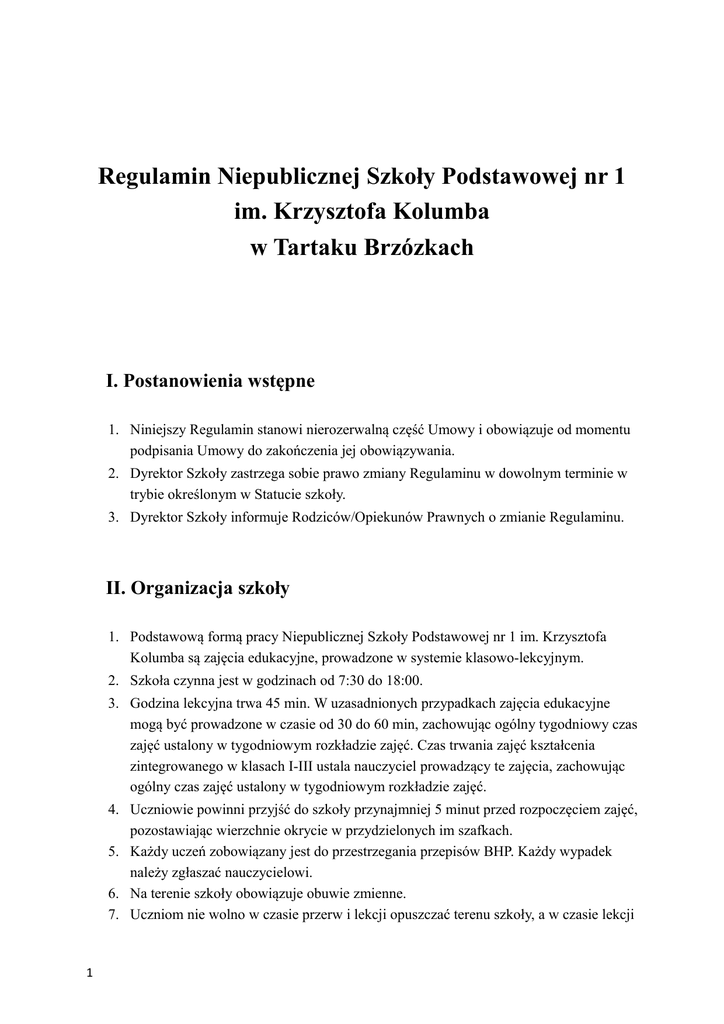 Regulamin Niepublicznej Szkoły Podstawowej nr 1
im. Krzysztofa Kolumba
w Tartaku Brzózkach

I. Postanowienia wstępne

1. Niniejszy Regulamin stanowi nierozerwalną część Umowy i obowiązuje od momentu podpisania Umowy do zakończenia jej obowiązywania.
2. Dyrektor Szkoły zastrzega sobie prawo zmiany Regulaminu w dowolnym terminie w trybie określonym w Statucie szkoły.
3. Dyrektor Szkoły informuje Rodziców/Opiekunów Prawnych o zmianie Regulaminu.

II. Organizacja szkoły

1. Podstawową formą pracy Niepublicznej Szkoły Podstawowej nr 1 im. Krzysztofa Kolumba są zajęcia edukacyjne, prowadzone w systemie klasowo-lekcyjnym.
2. Szkoła czynna jest w godzinach od 7:30 do 18:00.
3. Godzina lekcyjna trwa 45 min. W uzasadnionych przypadkach zajęcia edukacyjne mogą być prowadzone w czasie od 30 do 60 min, zachowując ogólny tygodniowy czas zajęć ustalony w tygodniowym rozkładzie zajęć. Czas trwania zajęć kształcenia zintegrowanego w klasach I-III ustala nauczyciel prowadzący te zajęcia, zachowując ogólny czas zajęć ustalony w tygodniowym rozkładzie zajęć.
4. Uczniowie powinni przyjść do szkoły przynajmniej 5 minut przed rozpoczęciem zajęć, pozostawiając wierzchnie okrycie w przydzielonych im szafkach.
5. Każdy uczeń zobowiązany jest do przestrzegania przepisów BHP. Każdy wypadek należy zgłaszać nauczycielowi.
6. Na terenie szkoły obowiązuje obuwie zmienne.
7. Uczniom nie wolno w czasie przerw i lekcji opuszczać terenu szkoły, a w czasie lekcji

1